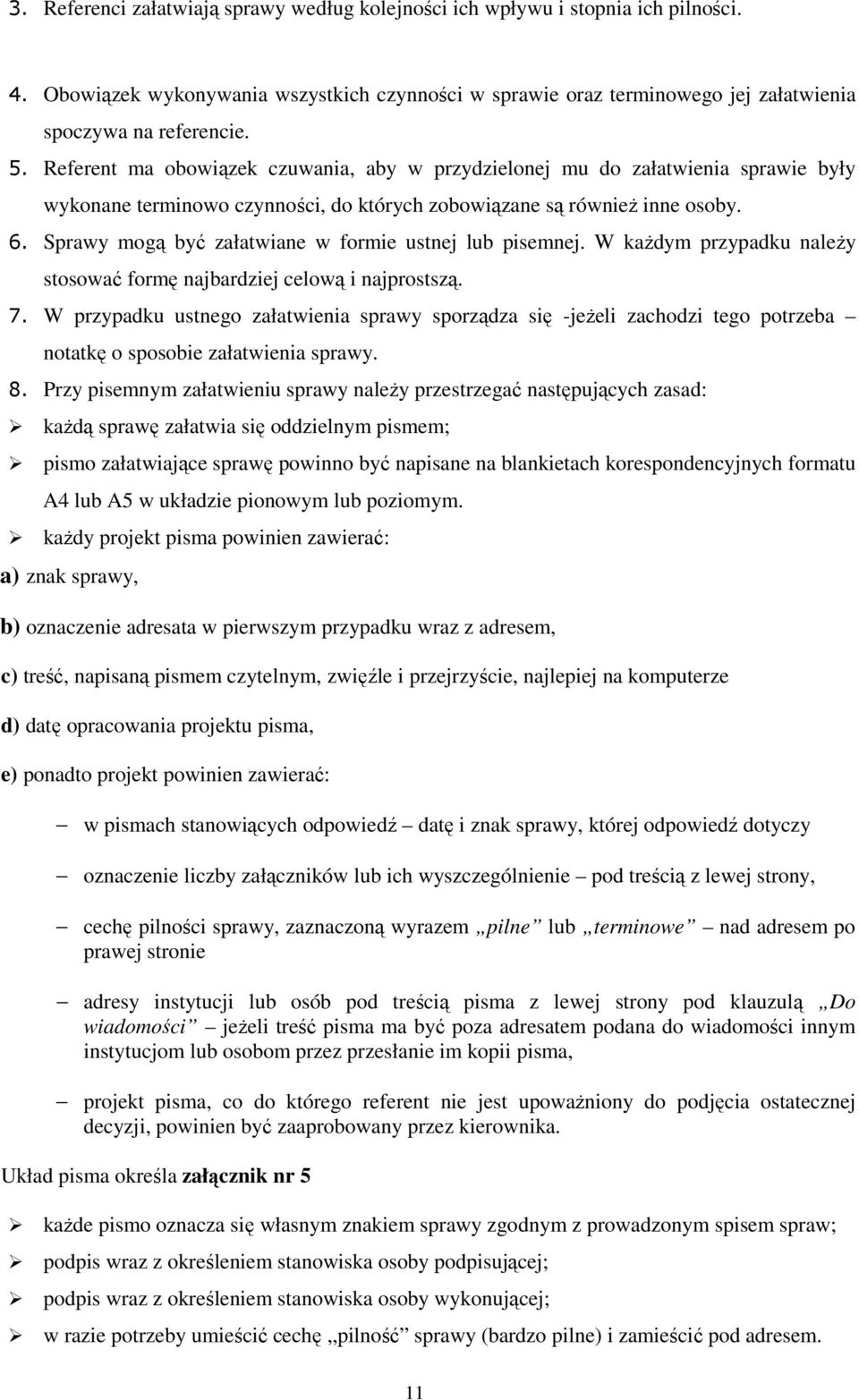 3. Referenci załatwiają sprawy według kolejności ich wpływu i stopnia ich pilności.

4. Obowiązek wykonywania wszystkich czynności w sprawie oraz terminowego jej załatwienia spoczywa na referencie.

5. Referent ma obowiązek czuwania, aby w przydzielonej mu do załatwienia sprawie były wykonane terminowo czynności, do których zobowiązane są również inne osoby.

6. Sprawy mogą być załatwiane w formie ustnej lub pisemnej. W każdym przypadku należy stosować formę najbardziej celową i najprostszą.

7. W przypadku ustnego załatwienia sprawy sporządza się -jeżeli zachodzi tego potrzeba – notatkę o sposobie załatwienia sprawy.

8. Przy pisemnym załatwieniu sprawy należy przestrzegać następujących zasad:

➢ każdą sprawę załatwia się oddzielnym pismem;

➢ pismo załatwiające sprawę powinno być napisane na blankietach korespondencyjnych formatu A4 lub A5 w układzie pionowym lub poziomym.

➢ każdy projekt pisma powinien zawierać:

a) znak sprawy,

b) oznaczenie adresata w pierwszym przypadku wraz z adresem,

c) treść, napisaną pismem czytelnym, zwięźle i przejrzyście, najlepiej na komputerze

d) datę opracowania projektu pisma,

e) ponadto projekt powinien zawierać:

– w pismach stanowiących odpowiedź – datę i znak sprawy, której odpowiedź dotyczy

– oznaczenie liczby załączników lub ich wyszczególnienie – pod treścią z lewej strony,

– cechę pilności sprawy, zaznaczoną wyrazem „pilne” lub „terminowe” – nad adresem po prawej stronie

– adresy instytucji lub osób pod treścią pisma z lewej strony pod klauzulą „Do wiadomości” – jeżeli treść pisma ma być poza adresatem podana do wiadomości innym instytucjom lub osobom przez przesłanie im kopii pisma,

– projekt pisma, co do którego referent nie jest upoważniony do podjęcia ostatecznej decyzji, powinien być zaaprobowany przez kierownika.

Układ pisma określa załącznik nr 5

➢ każde pismo oznacza się własnym znakiem sprawy zgodnym z prowadzonym spisem spraw;

➢ podpis wraz z określeniem stanowiska osoby podpisującej;

➢ podpis wraz z określeniem stanowiska osoby wykonującej;

➢ w razie potrzeby umieścić cechę „pilność” sprawy (bardzo pilne) i zamieścić pod adresem.

11